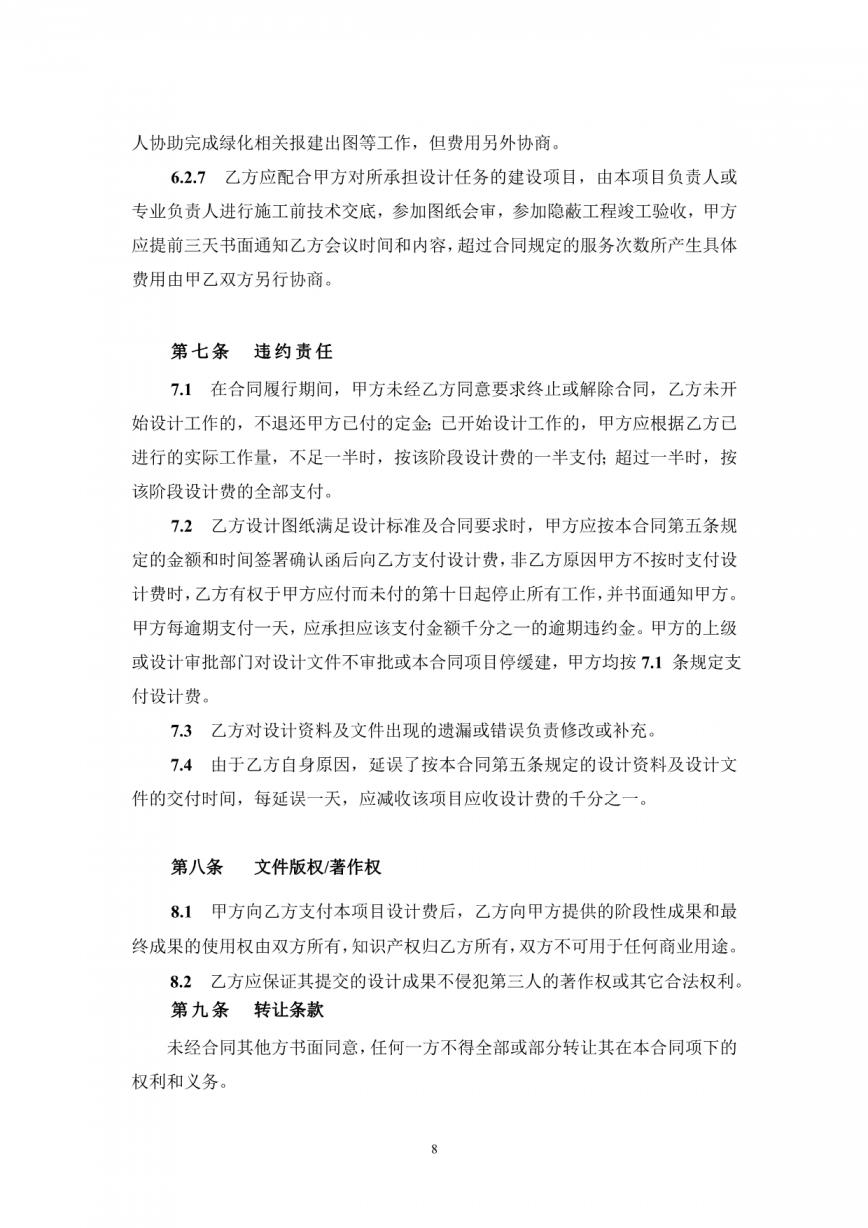 人协助完成绿化相关报建出图等工作，但费用另外协商。

6.2.7 乙方应配合甲方对所承担设计任务的建设项目，由本项目负责人或专业负责人进行施工前技术交底，参加图纸会审，参加隐蔽工程竣工验收，甲方应提前三天书面通知乙方会议时间和内容，超过合同规定的服务次数所产生具体费用由甲乙双方另行协商。

第七条 违约责任

7.1 在合同履行期间，甲方未经乙方同意要求终止或解除合同，乙方未开始设计工作的，不退还甲方已付的定金；已开始设计工作的，甲方应根据乙方已进行的实际工作量，不足一半时，按该阶段设计费的一半支付；超过一半时，按该阶段设计费的全部支付。

7.2 乙方设计图纸满足设计标准及合同要求时，甲方应按本合同第五条规定的金额和时间签署确认函后向乙方支付设计费，非乙方原因甲方不按时支付设计费时，乙方有权于甲方应付而未付的第十日起停止所有工作，并书面通知甲方。甲方每逾期支付一天，应承担应该支付金额千分之一的逾期违约金。甲方的上级或设计审批部门对设计文件不审批或本合同项目停缓建，甲方均按 7.1 条规定支付设计费。

7.3 乙方对设计资料及文件出现的遗漏或错误负责修改或补充。

7.4 由于乙方自身原因，延误了按本合同第五条规定的设计资料及设计文件的交付时间，每延误一天，应减收该项目应收设计费的千分之一。

第八条 文件版权/著作权

8.1 甲方向乙方支付本项目设计费后，乙方向甲方提供的阶段性成果和最终成果的使用权由双方所有，知识产权归乙方所有，双方不可用于任何商业用途。

8.2 乙方应保证其提交的设计成果不侵犯第三人的著作权或其它合法权利。

第九条 转让条款

未经合同其他方书面同意，任何一方不得全部或部分转让其在本合同项下的权利和义务。

8